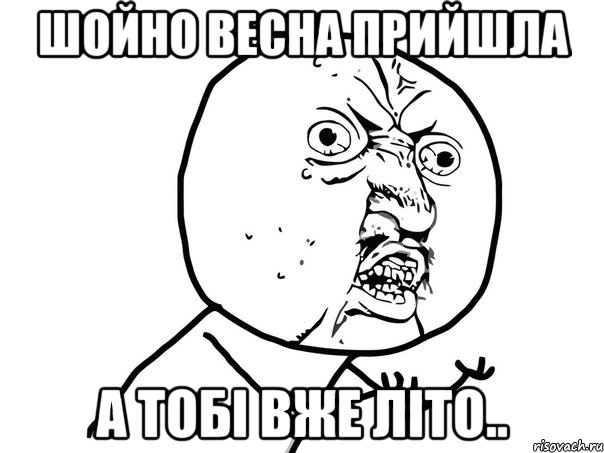 ШОЙНО ВЕСНА ПРИЙШЛА

А ТОБІ ВЖЕ ЛІТО..

risovach.ru